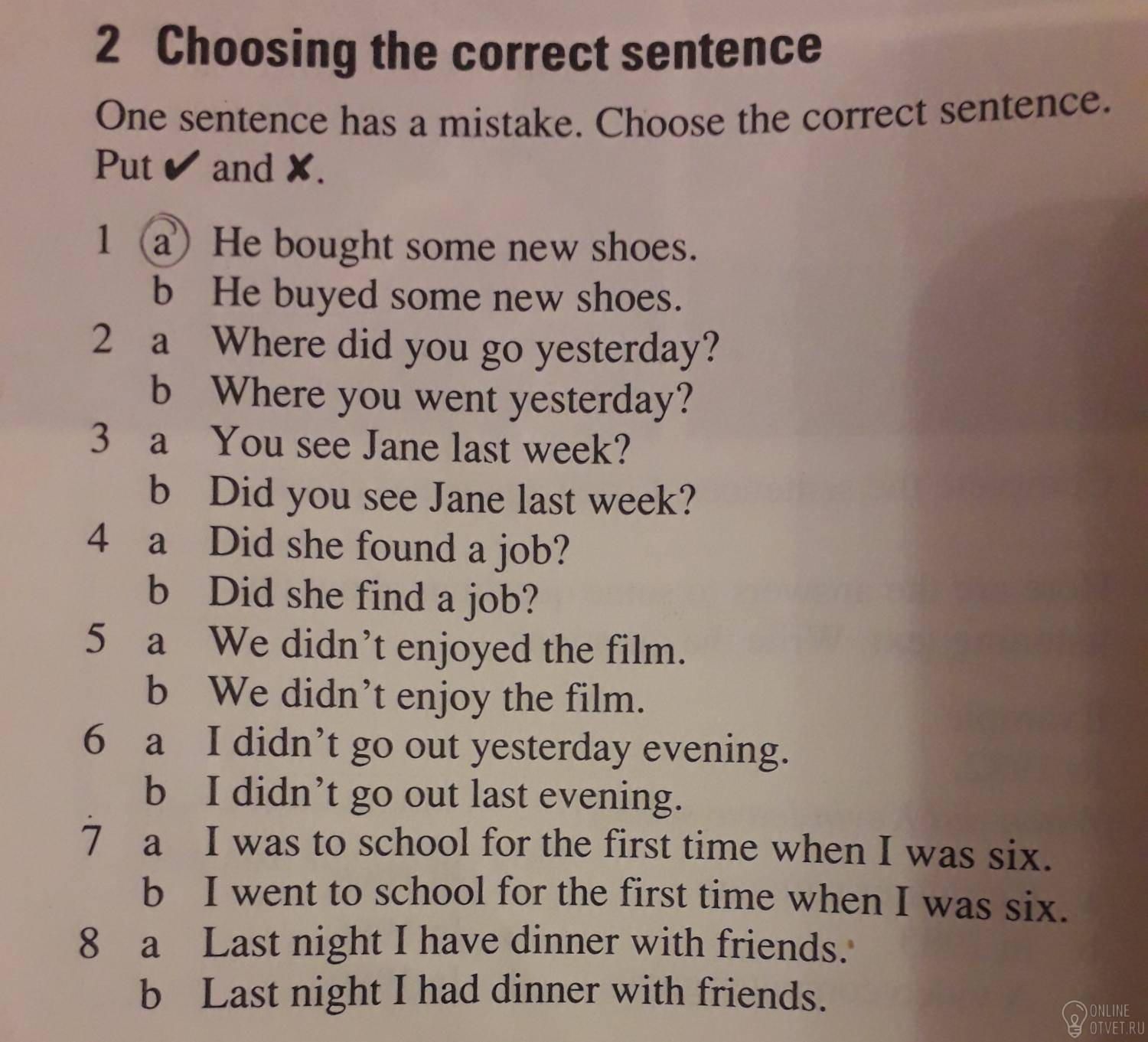 2 Choosing the correct sentence

One sentence has a mistake. Choose the correct sentence. Put ✔ and ✘.

1 a He bought some new shoes.
b He buyed some new shoes.
2 a Where did you go yesterday?
b Where you went yesterday?
3 a You see Jane last week?
b Did you see Jane last week?
4 a Did she found a job?
b Did she find a job?
5 a We didn't enjoyed the film.
b We didn't enjoy the film.
6 a I didn't go out yesterday evening.
b I didn't go out last evening.
7 a I was to school for the first time when I was six.
b I went to school for the first time when I was six.
8 a Last night I have dinner with friends.
b Last night I had dinner with friends.

ONLINE
OTVET.RU